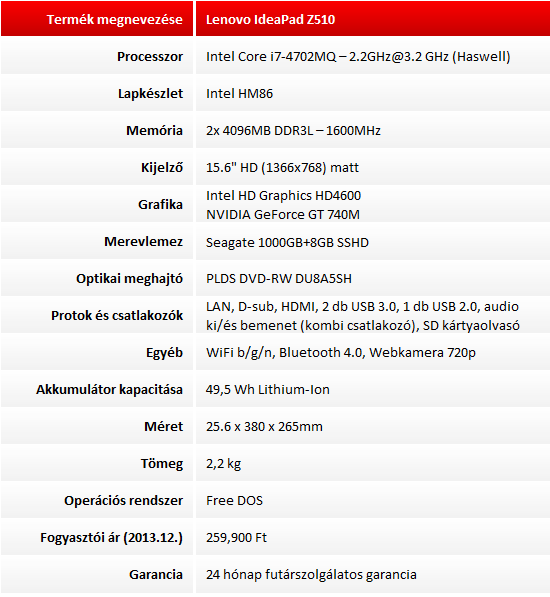 | Termék megnevezése | Lenovo IdeaPad Z510 |
|---|---|
| Processzor | Intel Core i7-4702MQ – 2.2GHz@3.2 GHz (Haswell) |
| Lapkészlet | Intel HM86 |
| Memória | 2x 4096MB DDR3L – 1600MHz |
| Kijelző | 15.6" HD (1366x768) matt |
| Grafika | Intel HD Graphics HD4600 NVIDIA GeForce GT 740M |
| Merevlemez | Seagate 1000GB+8GB SSHD |
| Optikai meghajtó | PLDS DVD-RW DU8A5SH |
| Protok és csatlakozók | LAN, D-sub, HDMI, 2 db USB 3.0, 1 db USB 2.0, audio ki/és bemenet (kombi csatlakozó), SD kártyaolvasó |
| Egyéb | WiFi b/g/n, Bluetooth 4.0, Webkamera 720p |
| Akkumulátor kapacitása | 49,5 Wh Lithium-Ion |
| Méret | 25.6 x 380 x 265mm |
| Tömeg | 2,2 kg |
| Operációs rendszer | Free DOS |
| Fogyasztói ár (2013.12.) | 259,900 Ft |
| Garancia | 24 hónap futárszolgálatos garancia |